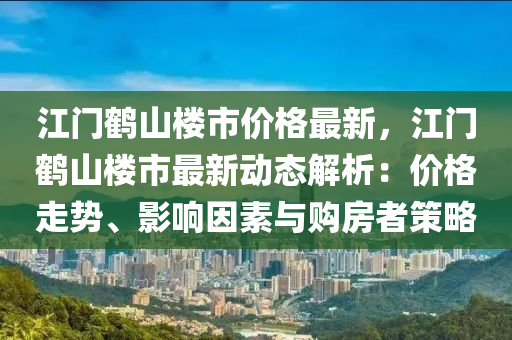 江门鹤山楼市价格最新，江门鹤山楼市最新动态解析：价格走势、影响因素与购房者策略